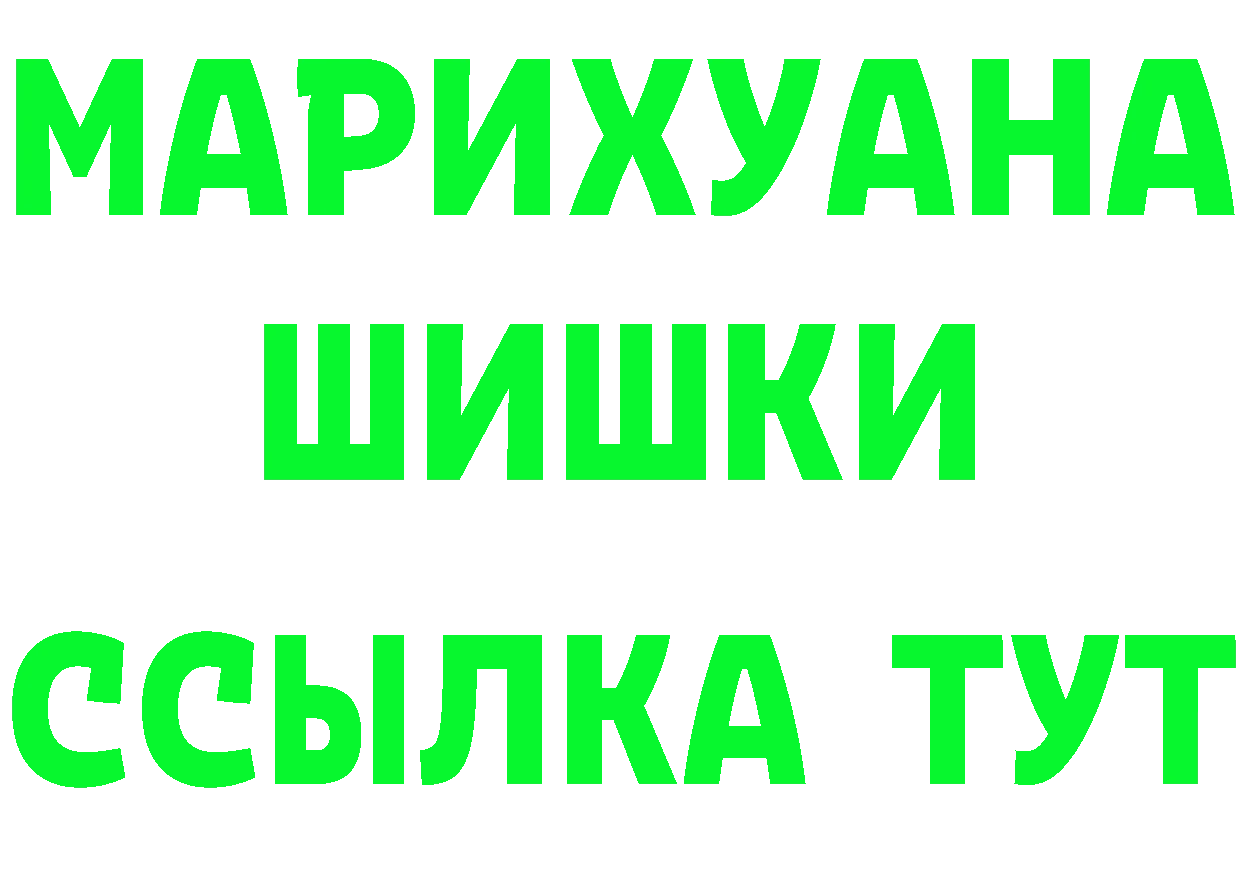 МАРИХУАНА
ШИШКИ
ССЫЛКА ТУТ